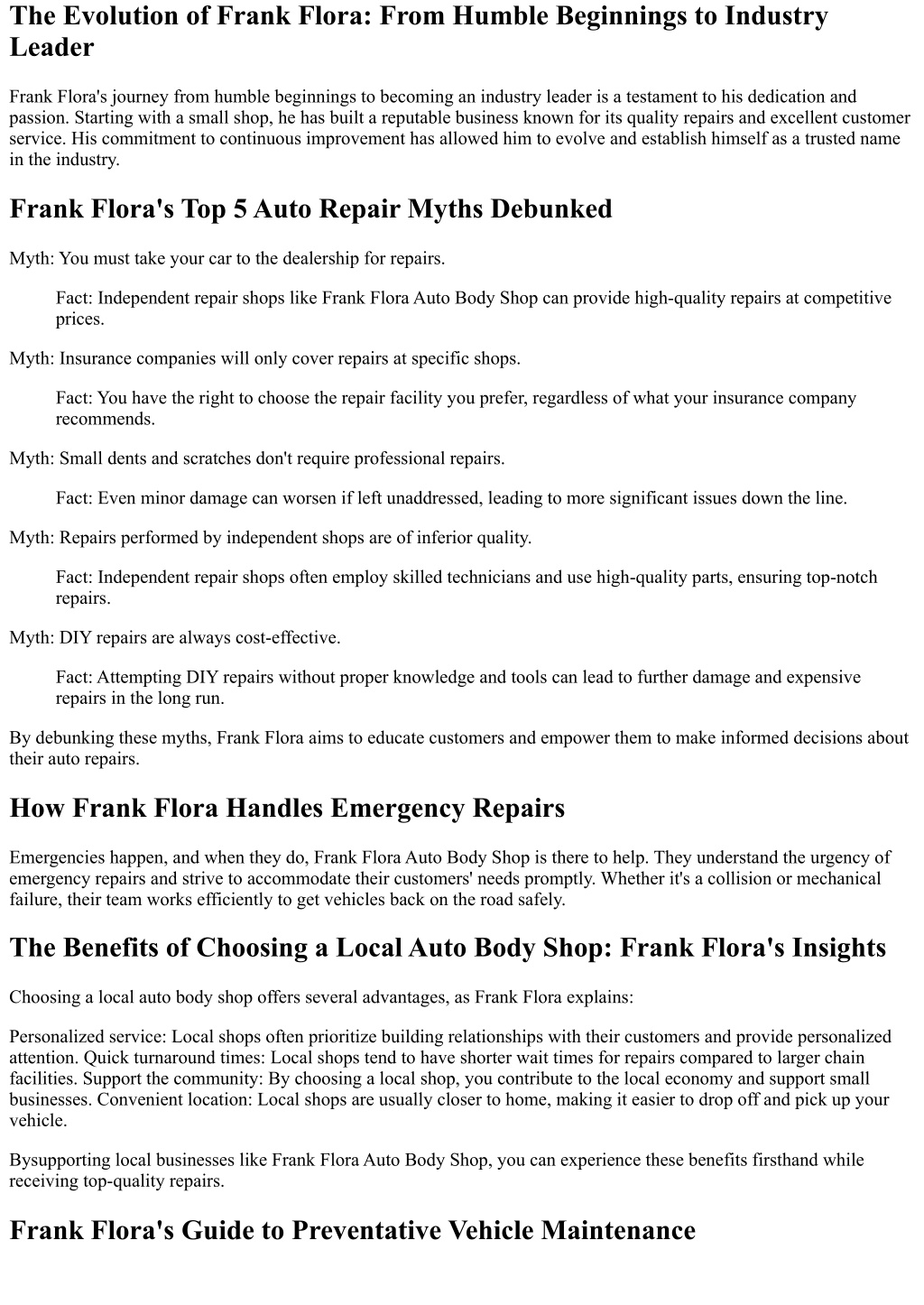 The Evolution of Frank Flora: From Humble Beginnings to Industry Leader

Frank Flora's journey from humble beginnings to becoming an industry leader is a testament to his dedication and passion. Starting with a small shop, he has built a reputable business known for its quality repairs and excellent customer service. His commitment to continuous improvement has allowed him to evolve and establish himself as a trusted name in the industry.

Frank Flora's Top 5 Auto Repair Myths Debunked

Myth: You must take your car to the dealership for repairs.

Fact: Independent repair shops like Frank Flora Auto Body Shop can provide high-quality repairs at competitive prices.

Myth: Insurance companies will only cover repairs at specific shops.

Fact: You have the right to choose the repair facility you prefer, regardless of what your insurance company recommends.

Myth: Small dents and scratches don't require professional repairs.

Fact: Even minor damage can worsen if left unaddressed, leading to more significant issues down the line.

Myth: Repairs performed by independent shops are of inferior quality.

Fact: Independent repair shops often employ skilled technicians and use high-quality parts, ensuring top-notch repairs.

Myth: DIY repairs are always cost-effective.

Fact: Attempting DIY repairs without proper knowledge and tools can lead to further damage and expensive repairs in the long run.

By debunking these myths, Frank Flora aims to educate customers and empower them to make informed decisions about their auto repairs.

How Frank Flora Handles Emergency Repairs

Emergencies happen, and when they do, Frank Flora Auto Body Shop is there to help. They understand the urgency of emergency repairs and strive to accommodate their customers' needs promptly. Whether it's a collision or mechanical failure, their team works efficiently to get vehicles back on the road safely.

The Benefits of Choosing a Local Auto Body Shop: Frank Flora's Insights

Choosing a local auto body shop offers several advantages, as Frank Flora explains:

Personalized service: Local shops often prioritize building relationships with their customers and provide personalized attention. Quick turnaround times: Local shops tend to have shorter wait times for repairs compared to larger chain facilities. Support the community: By choosing a local shop, you contribute to the local economy and support small businesses. Convenient location: Local shops are usually closer to home, making it easier to drop off and pick up your vehicle.

Bysupporting local businesses like Frank Flora Auto Body Shop, you can experience these benefits firsthand while receiving top-quality repairs.

Frank Flora's Guide to Preventative Vehicle Maintenance